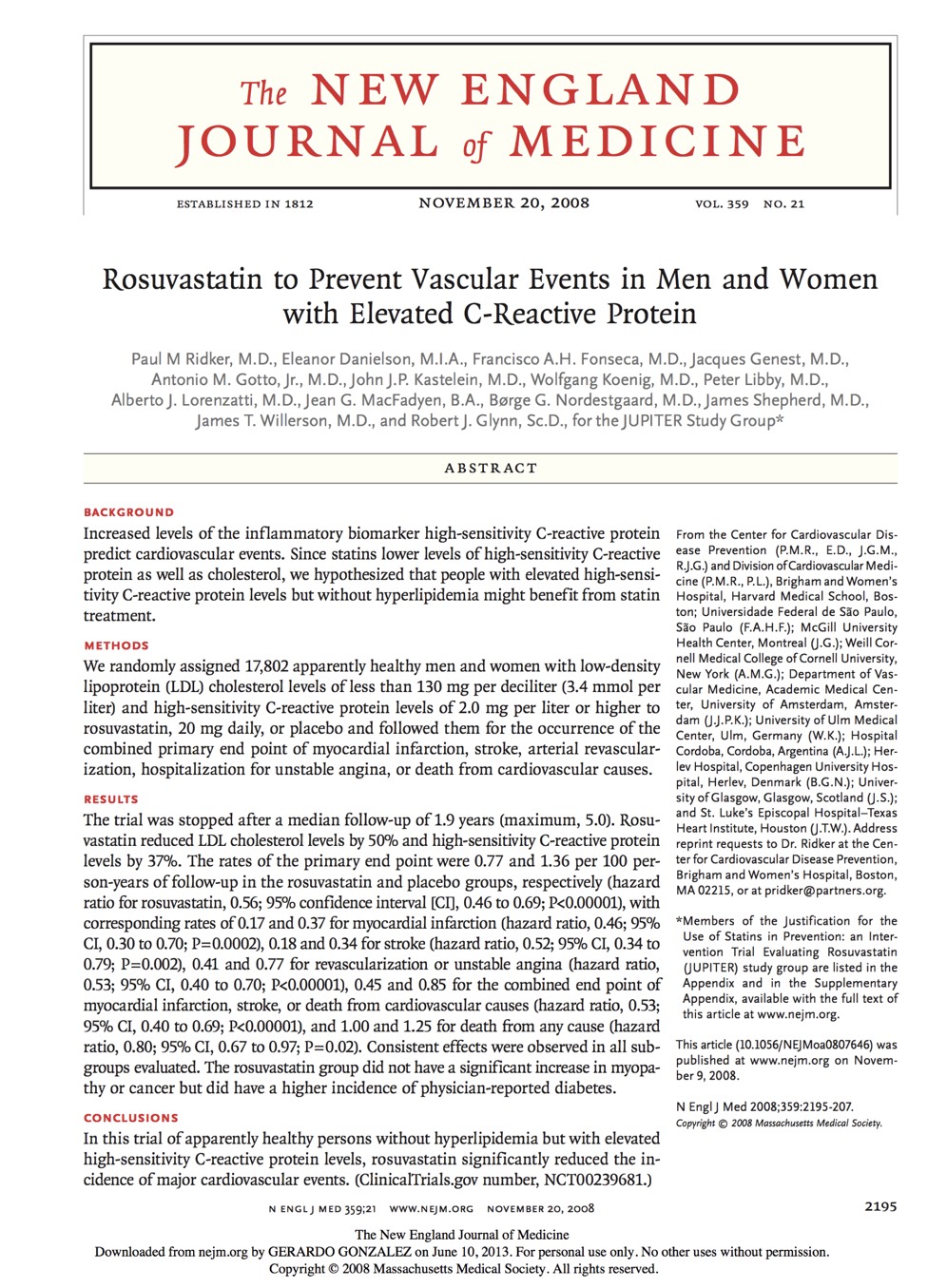 The NEW ENGLAND JOURNAL of MEDICINE

ESTABLISHED IN 1812 NOVEMBER 20, 2008 VOL. 359 NO. 21

Rosuvastatin to Prevent Vascular Events in Men and Women with Elevated C-Reactive Protein

Paul M Ridker, M.D., Eleanor Danielson, M.I.A., Francisco A.H. Fonseca, M.D., Jacques Genest, M.D., Antonio M. Gotto, Jr., M.D., John J.P. Kastelein, M.D., Wolfgang Koenig, M.D., Peter Libby, M.D., Alberto J. Lorenzatti, M.D., Jean G. MacFadyen, B.A., Børge G. Nordestgaard, M.D., James Shepherd, M.D., James T. Willerson, M.D., and Robert J. Glynn, Sc.D., for the JUPITER Study Group*

ABSTRACT

BACKGROUND
Increased levels of the inflammatory biomarker high-sensitivity C-reactive protein predict cardiovascular events. Since statins lower levels of high-sensitivity C-reactive protein as well as cholesterol, we hypothesized that people with elevated high-sensitivity C-reactive protein levels but without hyperlipidemia might benefit from statin treatment.

METHODS
We randomly assigned 17,802 apparently healthy men and women with low-density lipoprotein (LDL) cholesterol levels of less than 130 mg per deciliter (3.4 mmol per liter) and high-sensitivity C-reactive protein levels of 2.0 mg per liter or higher to rosuvastatin, 20 mg daily, or placebo and followed them for the occurrence of the combined primary end point of myocardial infarction, stroke, arterial revascularization, hospitalization for unstable angina, or death from cardiovascular causes.

RESULTS
The trial was stopped after a median follow-up of 1.9 years (maximum, 5.0). Rosuvastatin reduced LDL cholesterol levels by 50% and high-sensitivity C-reactive protein levels by 37%. The rates of the primary end point were 0.77 and 1.36 per 100 person-years of follow-up in the rosuvastatin and placebo groups, respectively (hazard ratio for rosuvastatin, 0.56; 95% confidence interval [CI], 0.46 to 0.69; P<0.00001), with corresponding rates of 0.17 and 0.37 for myocardial infarction (hazard ratio, 0.46; 95% CI, 0.30 to 0.70; P=0.0002), 0.18 and 0.34 for stroke (hazard ratio, 0.52; 95% CI, 0.34 to 0.79; P=0.002), 0.41 and 0.77 for revascularization or unstable angina (hazard ratio, 0.53; 95% CI, 0.40 to 0.70; P<0.00001), 0.45 and 0.85 for the combined end point of myocardial infarction, stroke, or death from cardiovascular causes (hazard ratio, 0.53; 95% CI, 0.40 to 0.69; P<0.00001), and 1.00 and 1.25 for death from any cause (hazard ratio, 0.80; 95% CI, 0.67 to 0.97; P=0.02). Consistent effects were observed in all subgroups evaluated. The rosuvastatin group did not have a significant increase in myopathy or cancer but did have a higher incidence of physician-reported diabetes.

CONCLUSIONS
In this trial of apparently healthy persons without hyperlipidemia but with elevated high-sensitivity C-reactive protein levels, rosuvastatin significantly reduced the incidence of major cardiovascular events. (ClinicalTrials.gov number, NCT00239681.)

From the Center for Cardiovascular Disease Prevention (P.M.R., E.D., J.G.M., R.J.G.) and Division of Cardiovascular Medicine (P.M.R., P.L.), Brigham and Women's Hospital, Harvard Medical School, Boston; Universidade Federal de São Paulo, São Paulo (F.A.H.F.); McGill University Health Center, Montreal (J.G.); Weill Cornell Medical College of Cornell University, New York (A.M.G.); Department of Vascular Medicine, Academic Medical Center, University of Amsterdam, Amsterdam (J.J.P.K.); University of Ulm Medical Center, Ulm, Germany (W.K.); Hospital Cordoba, Cordoba, Argentina (A.J.L.); Herlev Hospital, Copenhagen University Hospital, Herlev, Denmark (B.G.N.); University of Glasgow, Glasgow, Scotland (J.S.); and St. Luke's Episcopal Hospital–Texas Heart Institute, Houston (J.T.W.). Address reprint requests to Dr. Ridker at the Center for Cardiovascular Disease Prevention, Brigham and Women's Hospital, Boston, MA 02215, or at pridker@partners.org.

*Members of the Justification for the Use of Statins in Prevention: an Intervention Trial Evaluating Rosuvastatin (JUPITER) study group are listed in the Appendix and in the Supplementary Appendix, available with the full text of this article at www.nejm.org.

This article (10.1056/NEJMoa0807646) was published at www.nejm.org on November 9, 2008.

N Engl J Med 2008;359:2195-207.
Copyright © 2008 Massachusetts Medical Society.

N ENGL J MED 359;21 WWW.NEJM.ORG NOVEMBER 20, 2008 2195

The New England Journal of Medicine
Downloaded from nejm.org by GERARDO GONZALEZ on June 10, 2013. For personal use only. No other uses without permission.
Copyright © 2008 Massachusetts Medical Society. All rights reserved.